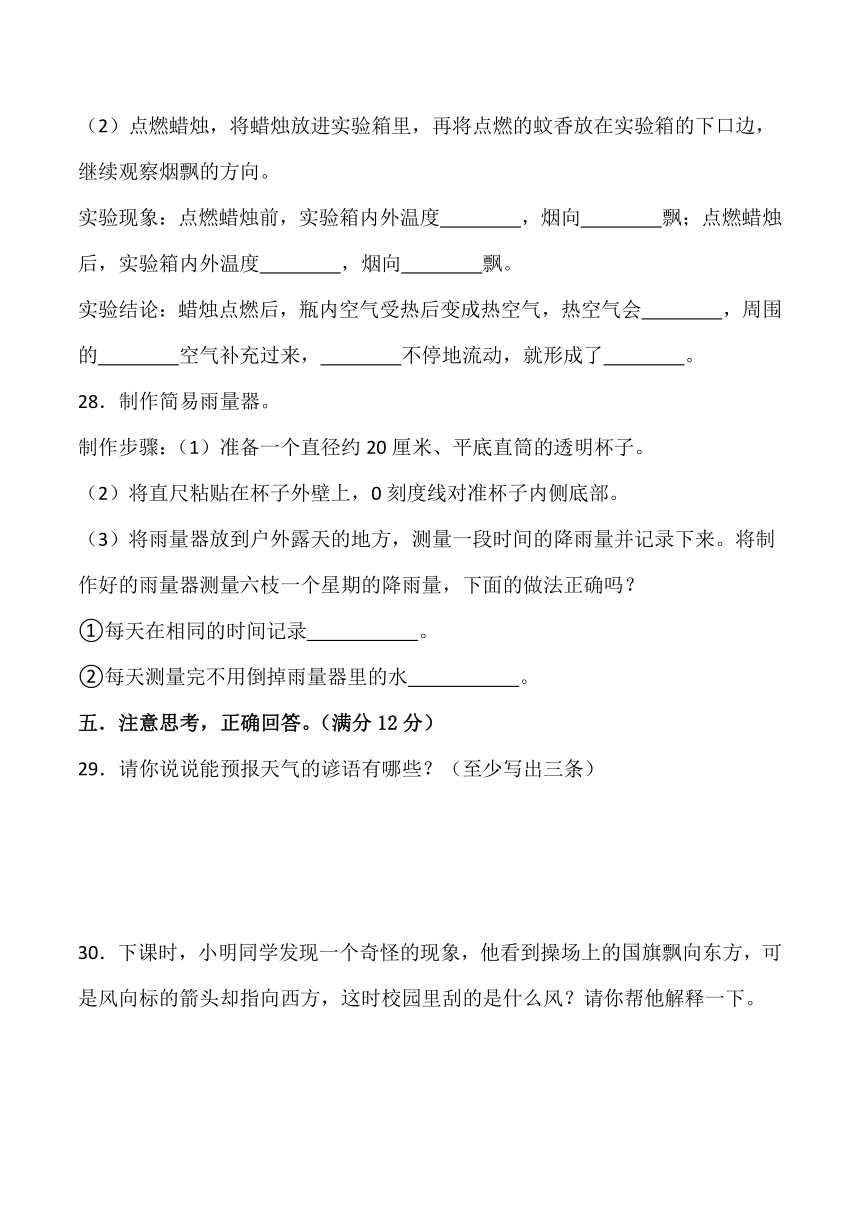 （2）点燃蜡烛，将蜡烛放进实验箱里，再将点燃的蚊香放在实验箱的下口边，继续观察烟飘的方向。

实验现象：点燃蜡烛前，实验箱内外温度________，烟向________飘；点燃蜡烛后，实验箱内外温度________，烟向________飘。

实验结论：蜡烛点燃后，瓶内空气受热后变成热空气，热空气会________，周围的________空气补充过来，________不停地流动，就形成了________。

28．制作简易雨量器。

制作步骤：（1）准备一个直径约 20 厘米、平底直筒的透明杯子。

（2）将直尺粘贴在杯子外壁上，0 刻度线对准杯子内侧底部。

（3）将雨量器放到户外露天的地方，测量一段时间的降雨量并记录下来。将制作好的雨量器测量六枝一个星期的降雨量，下面的做法正确吗？

①每天在相同的时间记录___________。

②每天测量完不用倒掉雨量器里的水___________。

五．注意思考，正确回答。（满分 12 分）

29．请你说说能预报天气的谚语有哪些？（至少写出三条）

30．下课时，小明同学发现一个奇怪的现象，他看到操场上的国旗飘向东方，可是风向标的箭头却指向西方，这时校园里刮的是什么风？请你帮他解释一下。